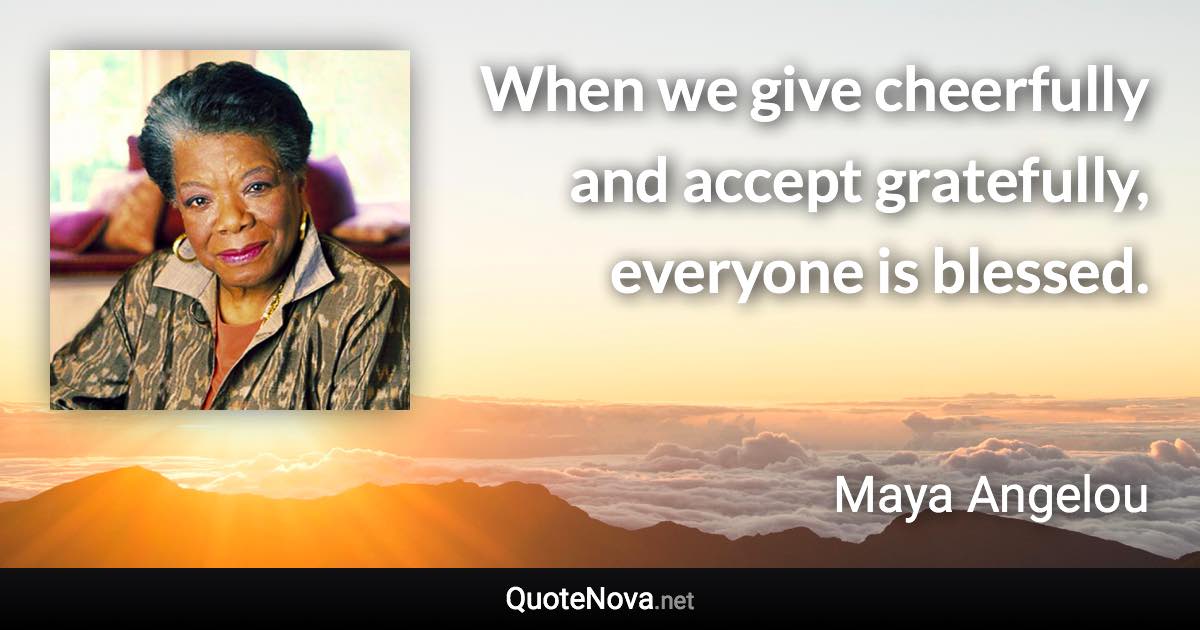 When we give cheerfully and accept gratefully, everyone is blessed.

Maya Angelou

QuoteNova.net